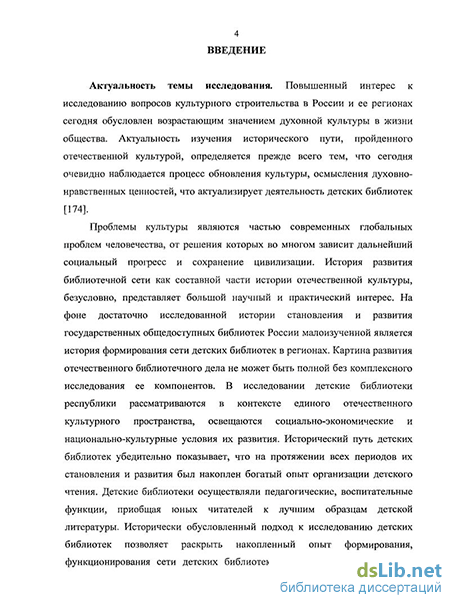 4

ВВЕДЕНИЕ

Актуальность темы исследования. Повышенный интерес к исследованию вопросов культурного строительства в России и ее регионах сегодня обусловлен возрастающим значением духовной культуры в жизни общества. Актуальность изучения исторического пути, пройденного отечественной культурой, определяется прежде всего тем, что сегодня очевидно наблюдается процесс обновления культуры, осмысления духовно-нравственных ценностей, что актуализирует деятельность детских библиотек [174].

Проблемы культуры являются частью современных глобальных проблем человечества, от решения которых во многом зависит дальнейший социальный прогресс и сохранение цивилизации. История развития библиотечной сети как составной части истории отечественной культуры, безусловно, представляет большой научный и практический интерес. На фоне достаточно исследованной истории становления и развития государственных общедоступных библиотек России малоизученной является история формирования сети детских библиотек в регионах. Картина развития отечественного библиотечного дела не может быть полной без комплексного исследования ее компонентов. В исследовании детские библиотеки республики рассматриваются в контексте единого отечественного культурного пространства, освещаются социально-экономические и национально-культурные условия их развития. Исторический путь детских библиотек убедительно показывает, что на протяжении всех периодов их становления и развития был накоплен богатый опыт организации детского чтения. Детские библиотеки осуществляли педагогические, воспитательные функции, приобщая юных читателей к лучшим образцам детской литературы. Исторически обусловленный подход к исследованию детских библиотек позволяет раскрыть накопленный опыт формирования, функционирования сети детских библиотек

dsLib.net
библиотека диссертаций